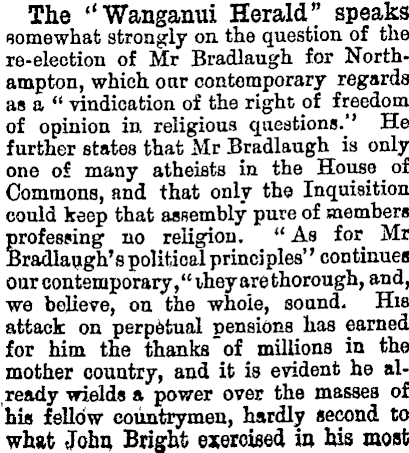 The "Wanganui Herald" speaks somewhat strongly on the question of the re-election of Mr Bradlaugh for Northampton, which our contemporary regards as a "vindication of the right of freedom of opinion in religious questions." He further states that Mr Bradlaugh is only one of many atheists in the House of Commons, and that only the Inquisition could keep that assembly pure of members professing no religion. "As for Mr Bradlaugh's political principles" continues our contemporary, "they are thorough, and, we believe, on the whole, sound. His attack on perpetual pensions has earned for him the thanks of millions in the mother country, and it is evident he already wields a power over the masses of his fellow countrymen, hardly second to what John Bright exercised in his most